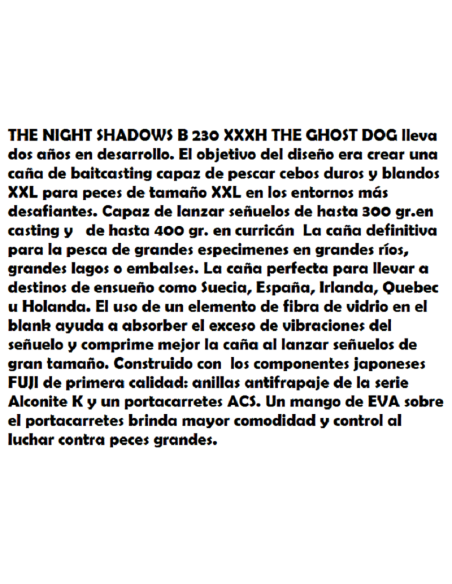 THE NIGHT SHADOWS B 230 XXXH THE GHOST DOG lleva dos años en desarrollo. El objetivo del diseño era crear una caña de baitcasting capaz de pescar cebos duros y blandos XXL para peces de tamaño XXL en los entornos más desafiantes. Capaz de lanzar señuelos de hasta 300 gr.en casting y de hasta 400 gr. en curricán La caña definitiva para la pesca de grandes especimenes en grandes ríos, grandes lagos o embalses. La caña perfecta para llevar a destinos de ensueño como Suecia, España, Irlanda, Quebec u Holanda. El uso de un elemento de fibra de vidrio en el blank ayuda a absorber el exceso de vibraciones del señuelo y comprime mejor la caña al lanzar señuelos de gran tamaño. Construido con los componentes japoneses FUJI de primera calidad: anillas antifrapaje de la serie Alconite K y un portacarretes ACS. Un mango de EVA sobre el portacarretes brinda mayor comodidad y control al luchar contra peces grandes.